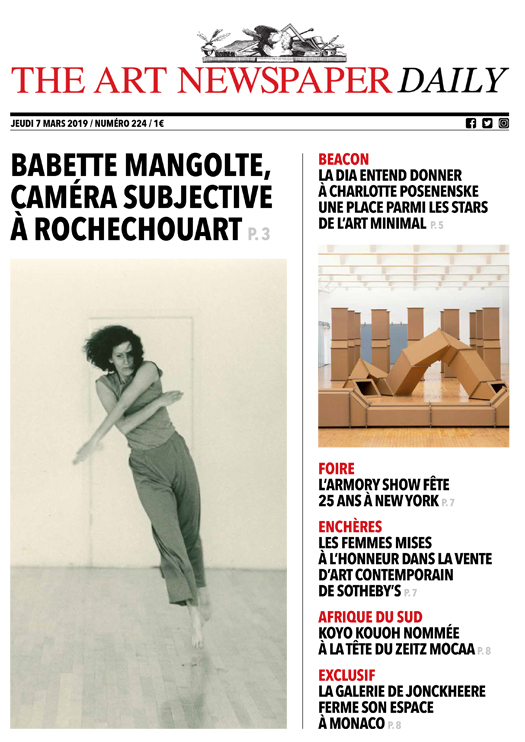 THE ART NEWSPAPER DAILY

JEUDI 7 MARS 2019 / NUMÉRO 224 / 1€

BABETTE MANGOLTE, CAMÉRA SUBJECTIVE À ROCHECHOUART P. 3

BEACON
LA DIA ENTEND DONNER À CHARLOTTE POSENENSKE UNE PLACE PARMI LES STARS DE L'ART MINIMAL P. 5

FOIRE
L'ARMORY SHOW FÊTE 25 ANS À NEW YORK P. 7

ENCHÈRES
LES FEMMES MISES À L'HONNEUR DANS LA VENTE D'ART CONTEMPORAIN DE SOTHEBY'S P. 7

AFRIQUE DU SUD
KOYO KOUOH NOMMÉE À LA TÊTE DU ZEITZ MOCAA P. 8

EXCLUSIF
LA GALERIE DE JONCKHEERE FERME SON ESPACE À MONACO P. 8